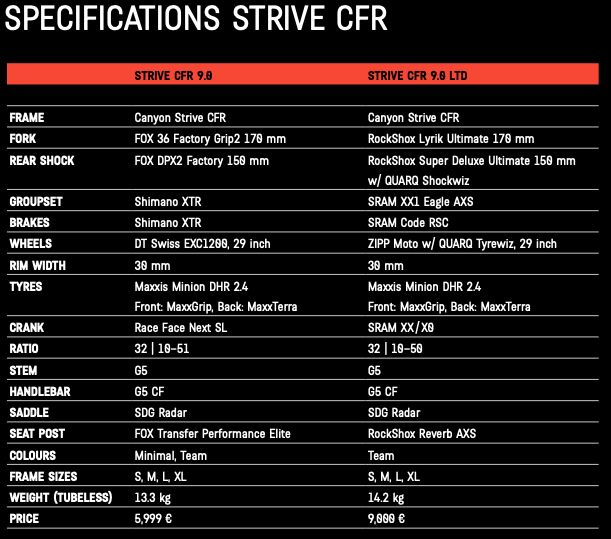 SPECIFICATIONS STRIVE CFR

|  | STRIVE CFR 9.0 | STRIVE CFR 9.0 LTD |
|---|---|---|
| FRAME | Canyon Strive CFR | Canyon Strive CFR |
| FORK | FOX 36 Factory Grip2 170 mm | RockShox Lyrik Ultimate 170 mm |
| REAR SHOCK | FOX DPX2 Factory 150 mm | RockShox Super Deluxe Ultimate 150 mm w/ QUARQ Shockwiz |
| GROUPSET | Shimano XTR | SRAM XX1 Eagle AXS |
| BRAKES | Shimano XTR | SRAM Code RSC |
| WHEELS | DT Swiss EXC1200, 29 inch | ZIPP Moto w/ QUARQ Tyrewiz, 29 inch |
| RIM WIDTH | 30 mm | 30 mm |
| TYRES | Maxxis Minion DHR 2.4 Front: MaxxGrip, Back: MaxxTerra | Maxxis Minion DHR 2.4 Front: MaxxGrip, Back: MaxxTerra |
| CRANK | Race Face Next SL | SRAM XX/X0 |
| RATIO | 32 \| 10-51 | 32 \| 10-50 |
| STEM | G5 | G5 |
| HANDLEBAR | G5 CF | G5 CF |
| SADDLE | SDG Radar | SDG Radar |
| SEAT POST | FOX Transfer Performance Elite | RockShox Reverb AXS |
| COLOURS | Minimal, Team | Team |
| FRAME SIZES | S, M, L, XL | S, M, L, XL |
| WEIGHT (TUBELESS) | 13.3 kg | 14.2 kg |
| PRICE | 5,999 € | 9,000 € |